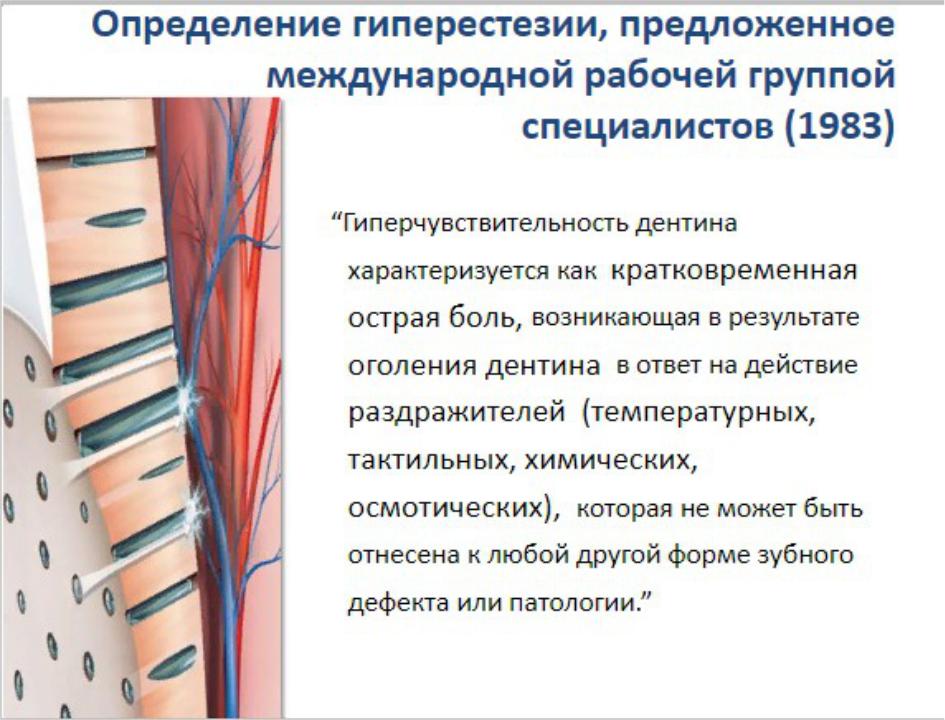 Определение гиперестезии, предложенное международной рабочей группой специалистов (1983)

“Гиперчувствительность дентина характеризуется как кратковременная острая боль, возникающая в результате оголения дентина в ответ на действие раздражителей (температурных, тактильных, химических, осмотических), которая не может быть отнесена к любой другой форме зубного дефекта или патологии.”